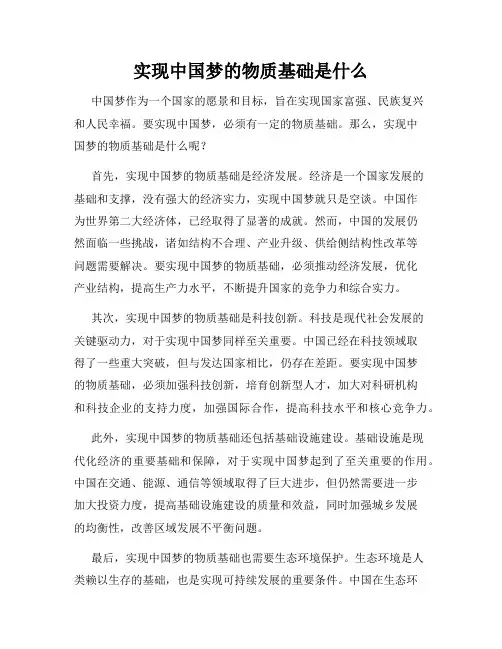 实现中国梦的物质基础是什么

中国梦作为一个国家的愿景和目标，旨在实现国家富强、民族复兴和人民幸福。要实现中国梦，必须有一定的物质基础。那么，实现中国梦的物质基础是什么呢？

首先，实现中国梦的物质基础是经济发展。经济是一个国家发展的基础和支撑，没有强大的经济实力，实现中国梦就只是空谈。中国作为世界第二大经济体，已经取得了显著的成就。然而，中国的发展仍然面临一些挑战，诸如结构不合理、产业升级、供给侧结构性改革等问题需要解决。要实现中国梦的物质基础，必须推动经济发展，优化产业结构，提高生产力水平，不断提升国家的竞争力和综合实力。

其次，实现中国梦的物质基础是科技创新。科技是现代社会发展的关键驱动力，对于实现中国梦同样至关重要。中国已经在科技领域取得了一些重大突破，但与发达国家相比，仍存在差距。要实现中国梦的物质基础，必须加强科技创新，培育创新型人才，加大对科研机构和科技企业的支持力度，加强国际合作，提高科技水平和核心竞争力。

此外，实现中国梦的物质基础还包括基础设施建设。基础设施是现代化经济的重要基础和保障，对于实现中国梦起到了至关重要的作用。中国在交通、能源、通信等领域取得了巨大进步，但仍然需要进一步加大投资力度，提高基础设施建设的质量和效益，同时加强城乡发展的均衡性，改善区域发展不平衡问题。

最后，实现中国梦的物质基础也需要生态环境保护。生态环境是人类赖以生存的基础，也是实现可持续发展的重要条件。中国在生态环